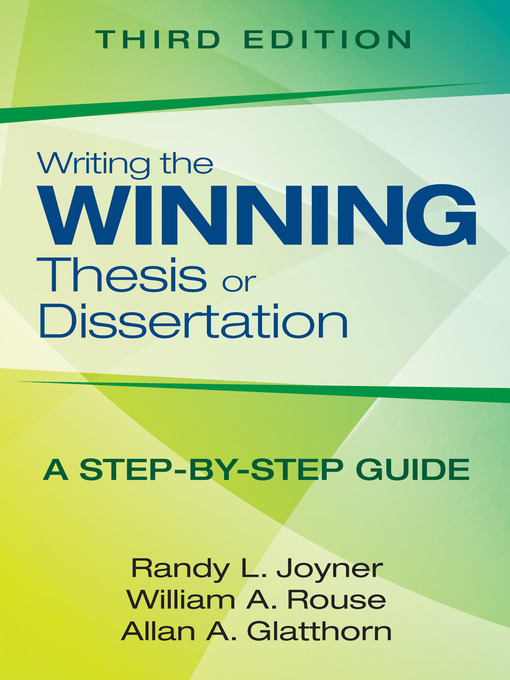 THIRD EDITION

Writing the
WINNING
Thesis or
Dissertation

A STEP-BY-STEP GUIDE

Randy L. Joyner
William A. Rouse
Allan A. Glatthorn